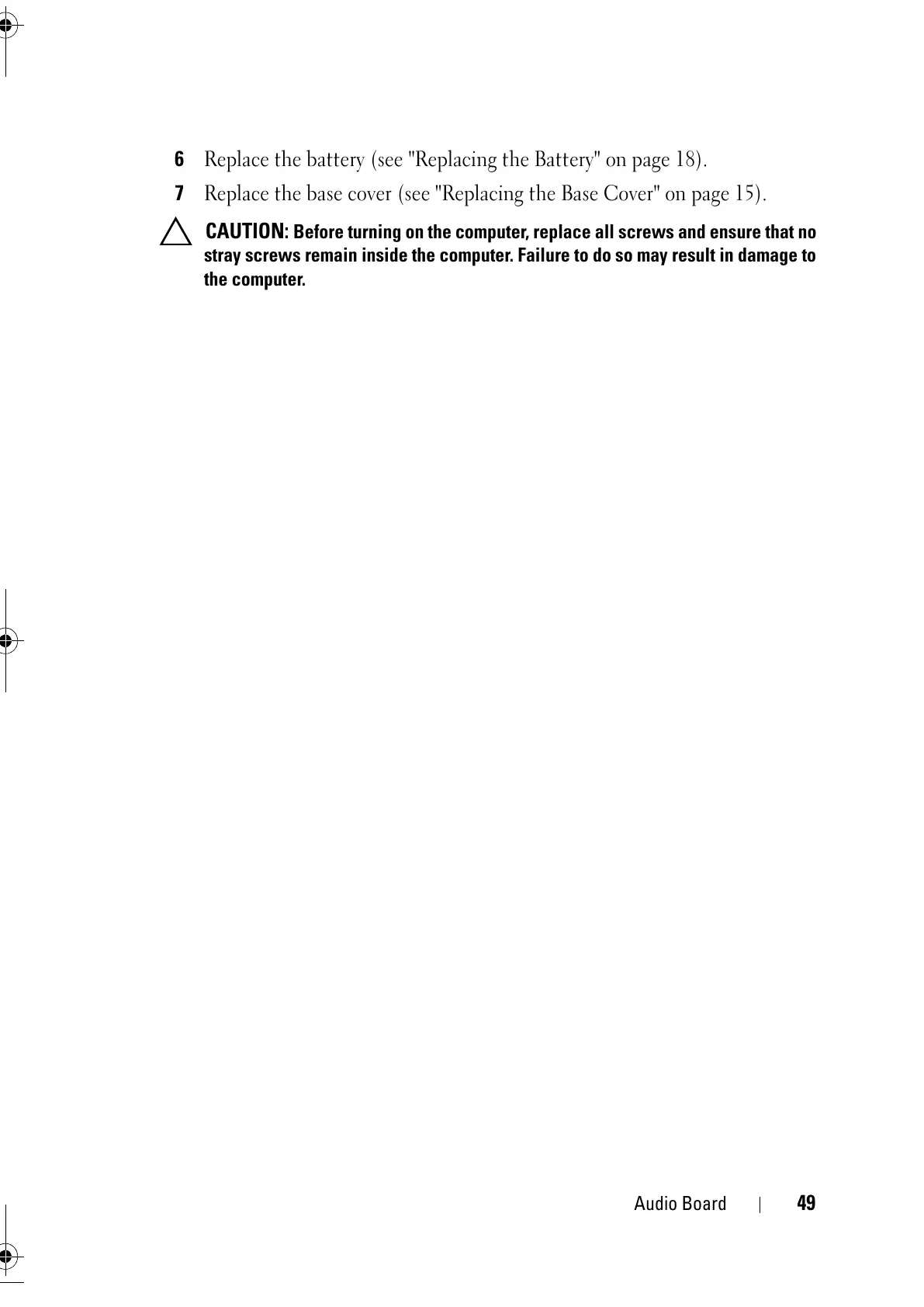 6 Replace the battery (see "Replacing the Battery" on page 18).

7 Replace the base cover (see "Replacing the Base Cover" on page 15).

CAUTION: Before turning on the computer, replace all screws and ensure that no stray screws remain inside the computer. Failure to do so may result in damage to the computer.

Audio Board | 49